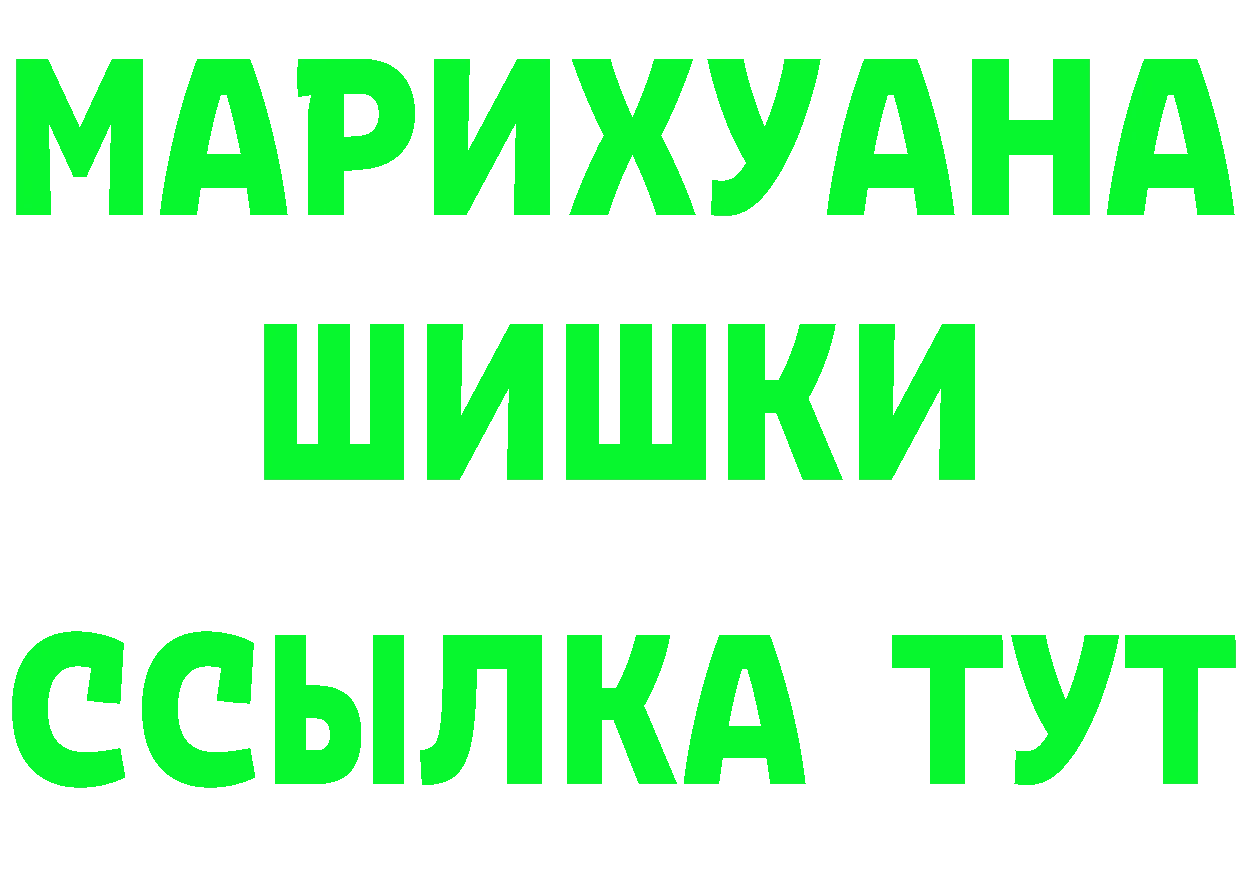 МАРИХУАНА
ШИШКИ
ССЫЛКА ТУТ